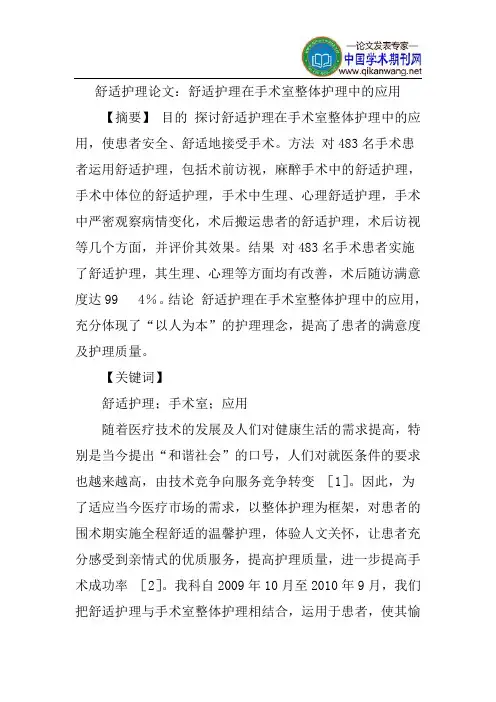 —论文发表专家—
中国学术期刊网
www.qikanwang.net

舒适护理论文：舒适护理在手术室整体护理中的应用

【摘要】 目的 探讨舒适护理在手术室整体护理中的应用，使患者安全、舒适地接受手术。方法 对483名手术患者运用舒适护理，包括术前访视，麻醉手术中的舒适护理，手术中体位的舒适护理，手术中生理、心理舒适护理，手术中严密观察病情变化，术后搬运患者的舒适护理，术后访视等几个方面，并评价其效果。结果 对483名手术患者实施了舒适护理，其生理、心理等方面均有改善，术后随访满意度达99 4%。结论 舒适护理在手术室整体护理中的应用，充分体现了“以人为本”的护理理念，提高了患者的满意度及护理质量。

【关键词】

舒适护理；手术室；应用

随着医疗技术的发展及人们对健康生活的需求提高，特别是当今提出“和谐社会”的口号，人们对就医条件的要求也越来越高，由技术竞争向服务竞争转变 [1]。因此，为了适应当今医疗市场的需求，以整体护理为框架，对患者的围术期实施全程舒适的温馨护理，体验人文关怀，让患者充分感受到亲情式的优质服务，提高护理质量，进一步提高手术成功率 [2]。我科自2009年10月至2010年9月，我们把舒适护理与手术室整体护理相结合，运用于患者，使其愉